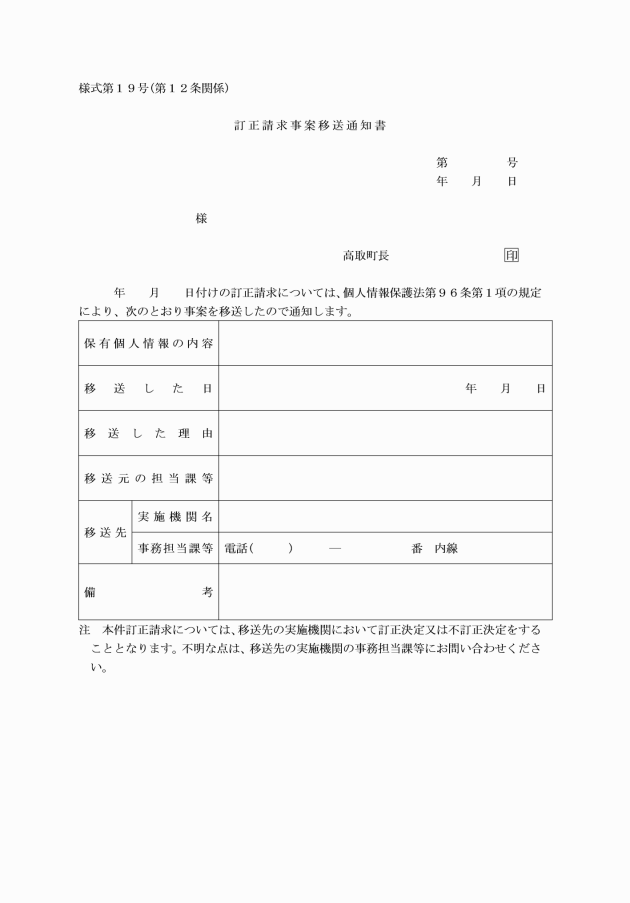 様式第１９号(第１２条関係)

訂正請求事案移送通知書

第　　　号
年　月　日

様

高取町長　　　　印

年　月　日付けの訂正請求については、個人情報保護法第９６条第１項の規定により、次のとおり事案を移送したので通知します。

| 保有個人情報の内容 | | |
|---|---|---|
| 移送した日 | | 年　月　日 |
| 移送した理由 | | |
| 移送元の担当課等 | | |
| 移送先 | 実施機関名 | |
| 移送先 | 事務担当課等 | 電話(　　)　―　　番　内線 |
| 備考 | | |

注　本件訂正請求については、移送先の実施機関において訂正決定又は不訂正決定をすることとなります。不明な点は、移送先の実施機関の事務担当課等にお問い合わせください。